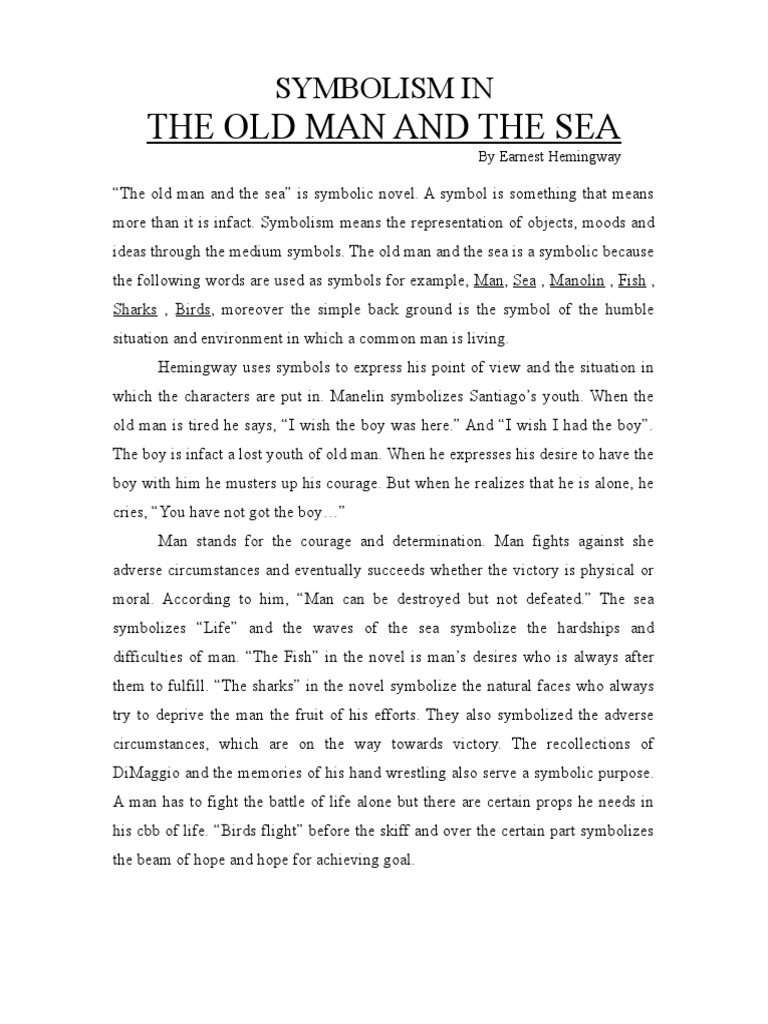 SYMBOLISM IN
THE OLD MAN AND THE SEA

By Earnest Hemingway

“The old man and the sea” is symbolic novel. A symbol is something that means more than it is infact. Symbolism means the representation of objects, moods and ideas through the medium symbols. The old man and the sea is a symbolic because the following words are used as symbols for example, Man, Sea , Manolin , Fish , Sharks , Birds, moreover the simple back ground is the symbol of the humble situation and environment in which a common man is living.

Hemingway uses symbols to express his point of view and the situation in which the characters are put in. Manelin symbolizes Santiago’s youth. When the old man is tired he says, “I wish the boy was here.” And “I wish I had the boy”. The boy is infact a lost youth of old man. When he expresses his desire to have the boy with him he musters up his courage. But when he realizes that he is alone, he cries, “You have not got the boy…”

Man stands for the courage and determination. Man fights against she adverse circumstances and eventually succeeds whether the victory is physical or moral. According to him, “Man can be destroyed but not defeated.” The sea symbolizes “Life” and the waves of the sea symbolize the hardships and difficulties of man. “The Fish” in the novel is man’s desires who is always after them to fulfill. “The sharks” in the novel symbolize the natural faces who always try to deprive the man the fruit of his efforts. They also symbolized the adverse circumstances, which are on the way towards victory. The recollections of DiMaggio and the memories of his hand wrestling also serve a symbolic purpose. A man has to fight the battle of life alone but there are certain props he needs in his cbb of life. “Birds flight” before the skiff and over the certain part symbolizes the beam of hope and hope for achieving goal.